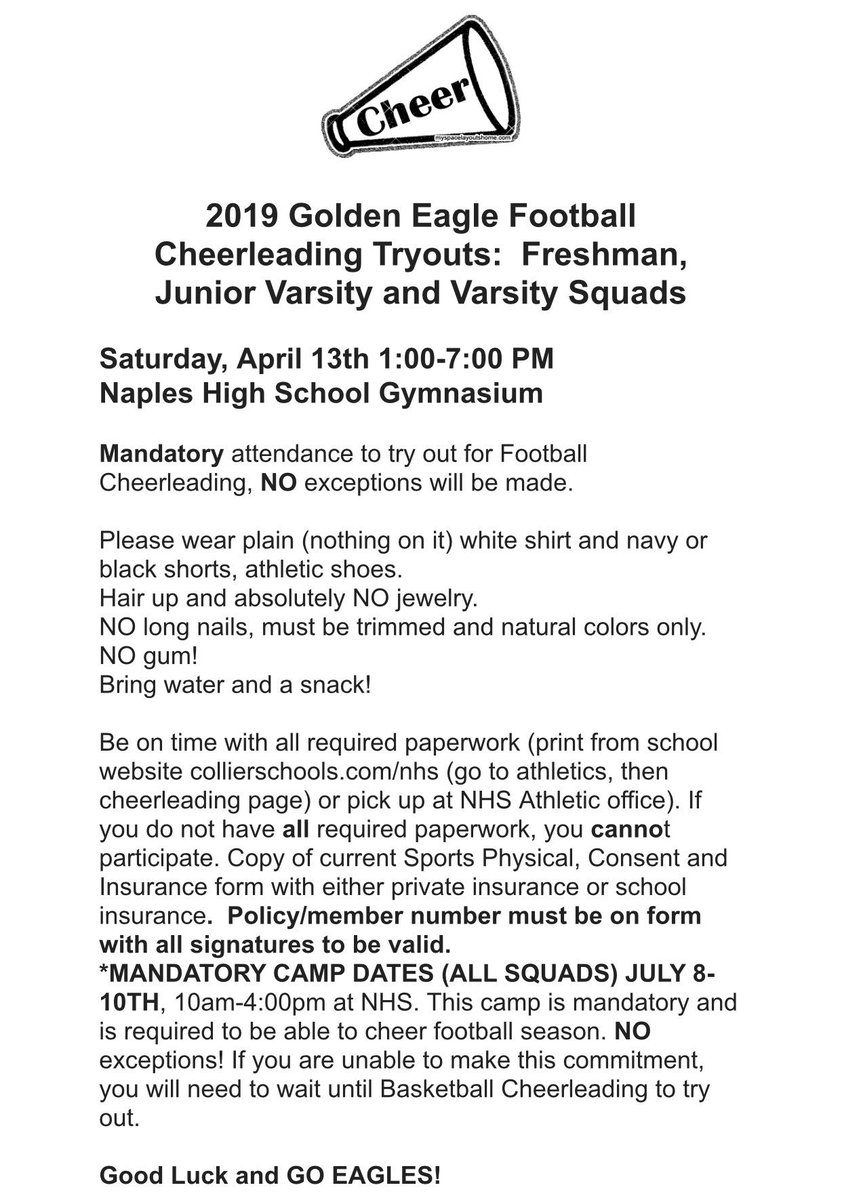 Cheer
myspacelayouthome.com

2019 Golden Eagle Football Cheerleading Tryouts: Freshman, Junior Varsity and Varsity Squads

Saturday, April 13th 1:00-7:00 PM
Naples High School Gymnasium

Mandatory attendance to try out for Football Cheerleading, NO exceptions will be made.

Please wear plain (nothing on it) white shirt and navy or black shorts, athletic shoes.
Hair up and absolutely NO jewelry.
NO long nails, must be trimmed and natural colors only.
NO gum!
Bring water and a snack!

Be on time with all required paperwork (print from school website collierschools.com/nhs (go to athletics, then cheerleading page) or pick up at NHS Athletic office). If you do not have all required paperwork, you cannot participate. Copy of current Sports Physical, Consent and Insurance form with either private insurance or school insurance. Policy/member number must be on form with all signatures to be valid.
*MANDATORY CAMP DATES (ALL SQUADS) JULY 8-10TH, 10am-4:00pm at NHS. This camp is mandatory and is required to be able to cheer football season. NO exceptions! If you are unable to make this commitment, you will need to wait until Basketball Cheerleading to try out.

Good Luck and GO EAGLES!